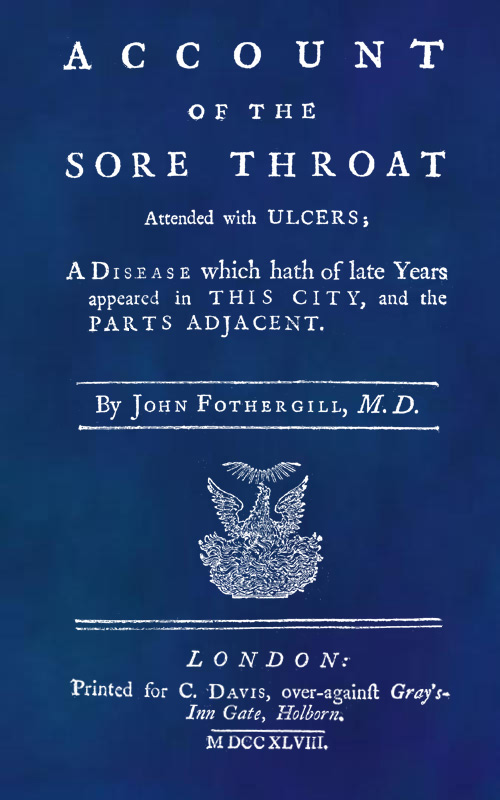 ACCOUNT
OF THE
SORE THROAT
Attended with ULCERS;

A DISEASE which hath of late Years appeared in THIS CITY, and the PARTS ADJACENT.

By JOHN FOTHERGILL, M.D.

LONDON:
Printed for C. DAVIS, over-againſt Gray's-Inn Gate, Holborn.
MDCCXLVIII.